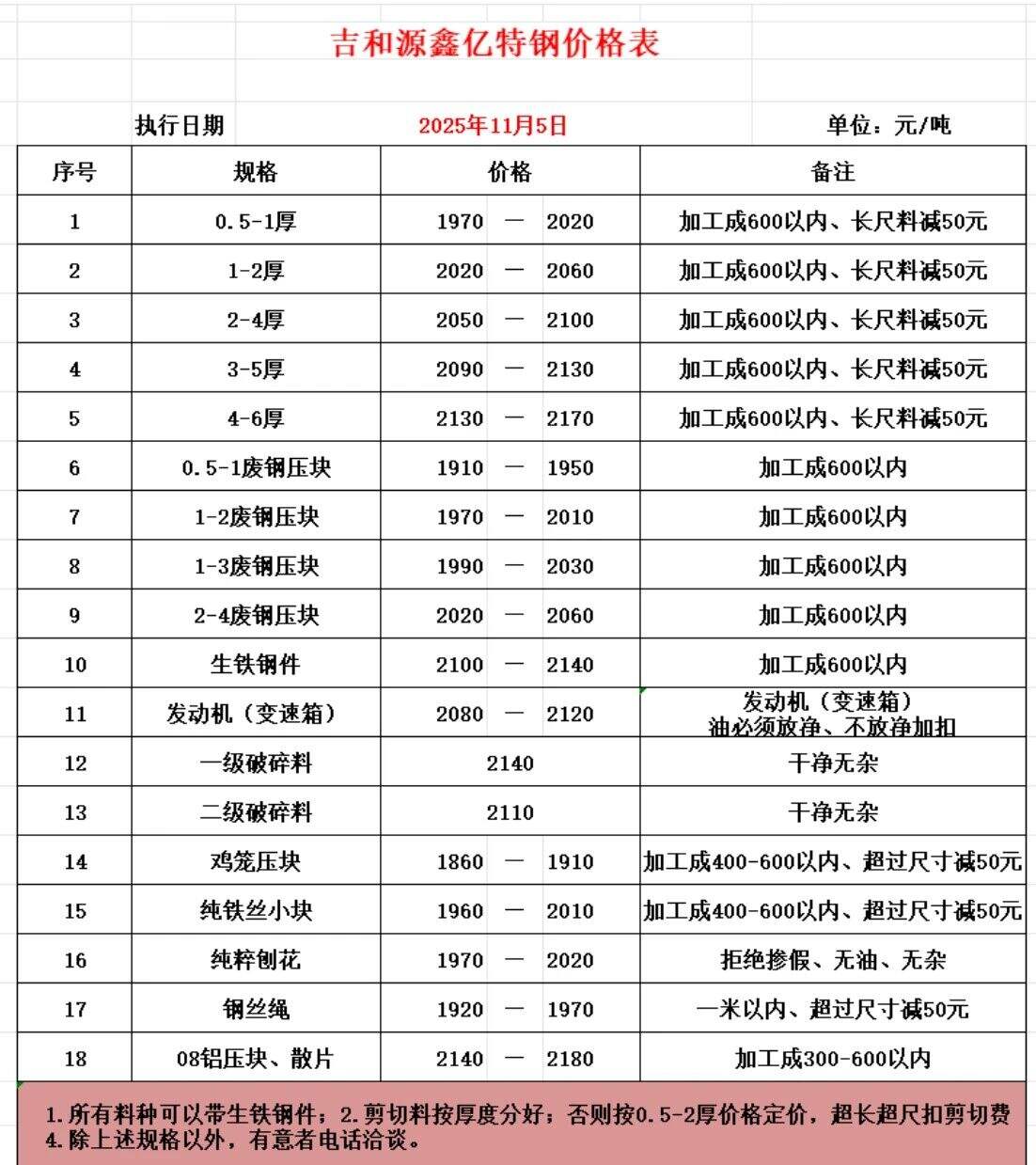 吉和源鑫亿特钢价格表

执行日期 2025年11月5日 单位：元/吨

| 序号 | 规格 | 价格 | 备注 |
|---|---|---|---|
| 1 | 0.5-1厚 | 1970 — 2020 | 加工成600以内、长尺料减50元 |
| 2 | 1-2厚 | 2020 — 2060 | 加工成600以内、长尺料减50元 |
| 3 | 2-4厚 | 2050 — 2100 | 加工成600以内、长尺料减50元 |
| 4 | 3-5厚 | 2090 — 2130 | 加工成600以内、长尺料减50元 |
| 5 | 4-6厚 | 2130 — 2170 | 加工成600以内、长尺料减50元 |
| 6 | 0.5-1废钢压块 | 1910 — 1950 | 加工成600以内 |
| 7 | 1-2废钢压块 | 1970 — 2010 | 加工成600以内 |
| 8 | 1-3废钢压块 | 1990 — 2030 | 加工成600以内 |
| 9 | 2-4废钢压块 | 2020 — 2060 | 加工成600以内 |
| 10 | 生铁钢件 | 2100 — 2140 | 加工成600以内 |
| 11 | 发动机（变速箱） | 2080 — 2120 | 发动机（变速箱）油必须放净、不放净加扣 |
| 12 | 一级破碎料 | 2140 | 干净无杂 |
| 13 | 二级破碎料 | 2110 | 干净无杂 |
| 14 | 鸡笼压块 | 1860 — 1910 | 加工成400-600以内、超过尺寸减50元 |
| 15 | 纯铁丝小块 | 1960 — 2010 | 加工成400-600以内、超过尺寸减50元 |
| 16 | 纯粹刨花 | 1970 — 2020 | 拒绝掺假、无油、无杂 |
| 17 | 钢丝绳 | 1920 — 1970 | 一米以内、超过尺寸减50元 |
| 18 | 08铝压块、散片 | 2140 — 2180 | 加工成300-600以内 |

1.所有料种可以带生铁钢件；2.剪切料按厚度分好；否则按0.5-2厚价格定价，超长超尺扣剪切费
4.除上述规格以外，有意者电话洽谈。